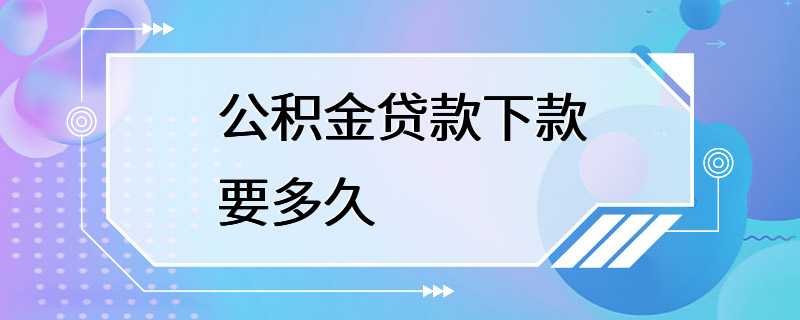 公积金贷款下款要多久